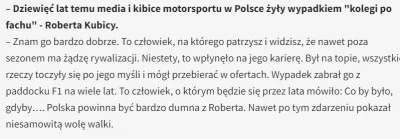 – Dziewięć lat temu media i kibice motorsportu w Polsce żyły wypadkiem "kolegi po fachu" - Roberta Kubicy.

– Znam go bardzo dobrze. To człowiek, na którego patrzysz i widzisz, że nawet poza sezonem ma żądzę rywalizacji. Niestety, to wpłynęło na jego karierę. Był na topie, wszystkie rzeczy toczyły się po jego myśli i mógł przebierać w ofertach. Wypadek zabrał go z paddocku F1 na wiele lat. To człowiek, o którym będzie się przez lata mówiło: Co by było, gdyby…. Polska powinna być bardzo dumna z Roberta. Nawet po tym zdarzeniu pokazał niesamowitą wolę walki.